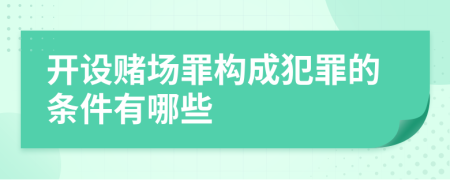 开设赌场罪构成犯罪的条件有哪些